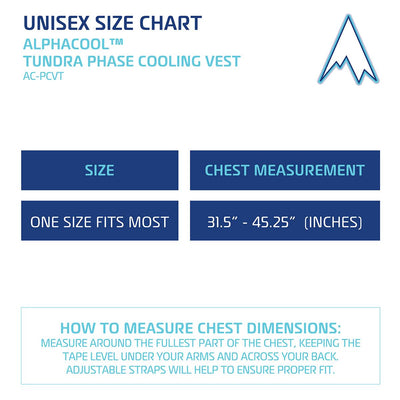 UNISEX SIZE CHART
ALPHACOOL™
TUNDRA PHASE COOLING VEST
AC-PCVT

| SIZE | CHEST MEASUREMENT |
|---|---|
| ONE SIZE FITS MOST | 31.5" - 45.25" (INCHES) |

HOW TO MEASURE CHEST DIMENSIONS:
MEASURE AROUND THE FULLEST PART OF THE CHEST, KEEPING THE TAPE LEVEL UNDER YOUR ARMS AND ACROSS YOUR BACK. ADJUSTABLE STRAPS WILL HELP TO ENSURE PROPER FIT.